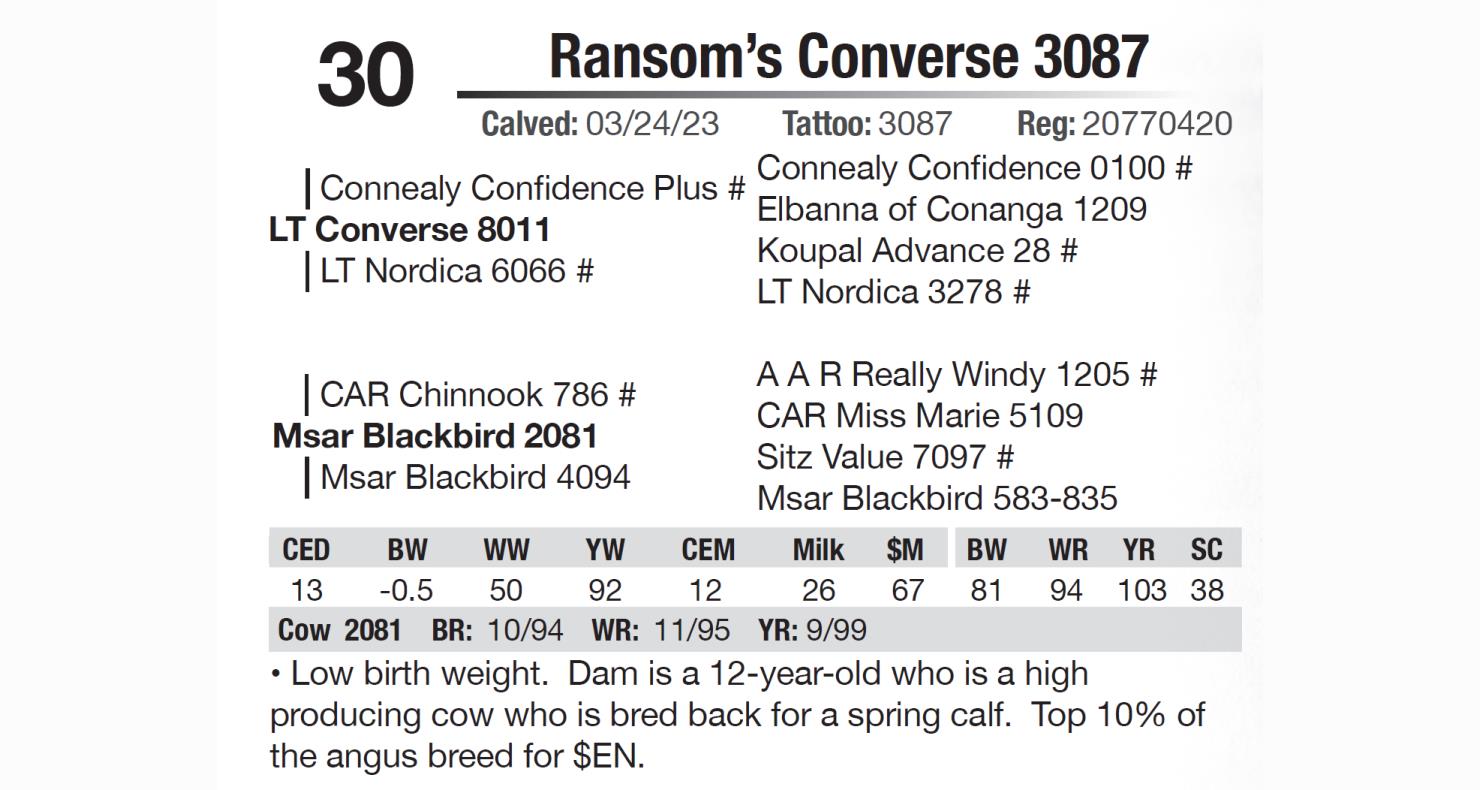 30 Ransom's Converse 3087

Calved: 03/24/23 Tattoo: 3087 Reg: 20770420

Connealy Confidence Plus #
LT Converse 8011
LT Nordica 6066 #

Connealy Confidence 0100 #
Elbanna of Conanga 1209
Koupal Advance 28 #
LT Nordica 3278 #

CAR Chinnook 786 #
Msar Blackbird 2081
Msar Blackbird 4094

A A R Really Windy 1205 #
CAR Miss Marie 5109
Sitz Value 7097 #
Msar Blackbird 583-835

| CED | BW | WW | YW | CEM | Milk | \$M | BW | WR | YR | SC |
|---|---|---|---|---|---|---|---|---|---|---|
| 13 | -0.5 | 50 | 92 | 12 | 26 | 67 | 81 | 94 | 103 | 38 |

Cow 2081 BR: 10/94 WR: 11/95 YR: 9/99

• Low birth weight. Dam is a 12-year-old who is a high producing cow who is bred back for a spring calf. Top 10% of the angus breed for \$EN.